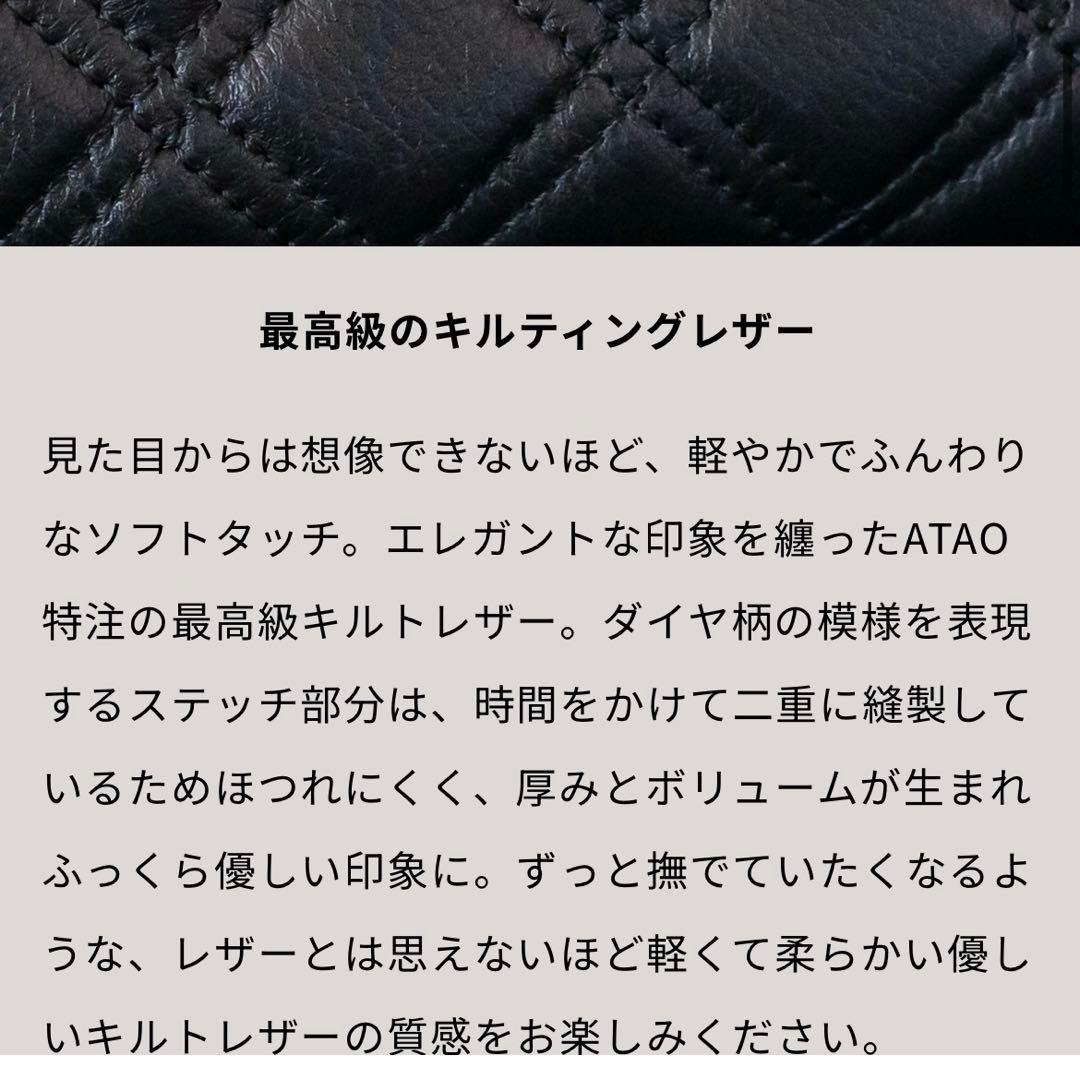 最高級のキルティングレザー

見た目からは想像できないほど、軽やかでふんわりなソフトタッチ。エレガントな印象を纏ったATAO特注の最高級キルトレザー。ダイヤ柄の模様を表現するステッチ部分は、時間をかけて二重に縫製しているためほつれにくく、厚みとボリュームが生まれふっくら優しい印象に。ずっと撫でていたくなるような、レザーとは思えないほど軽くて柔らかい優しいキルトレザーの質感をお楽しみください。